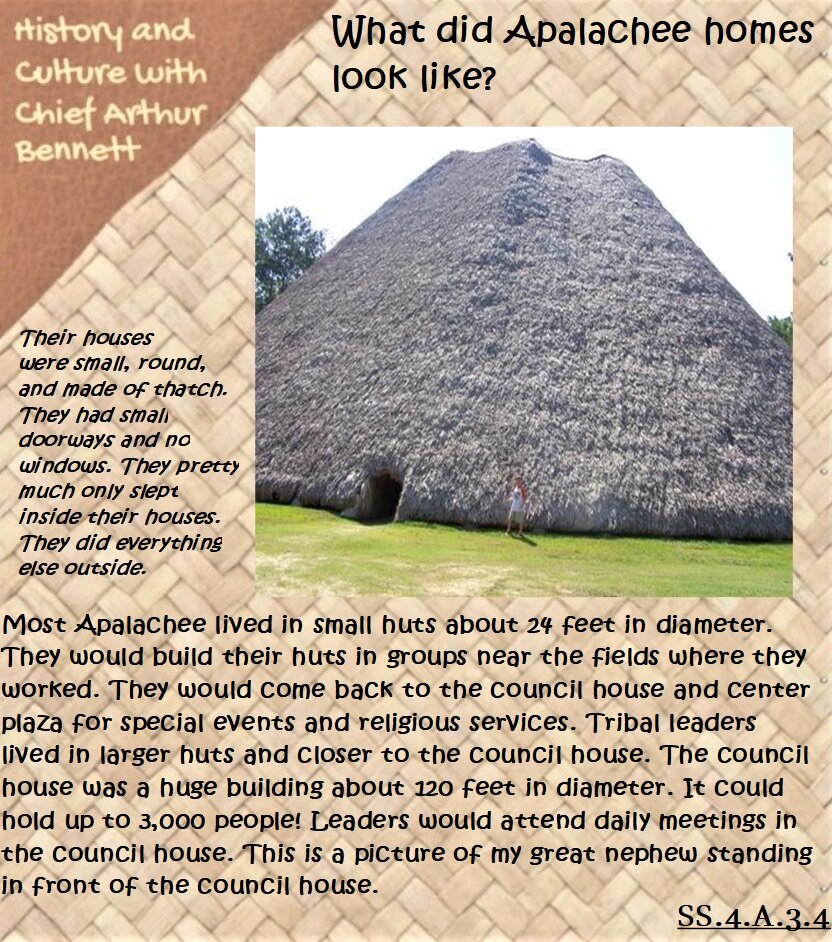 History and Culture with Chief Arthur Bennett

What did Apalachee homes look like?

Their houses were small, round, and made of thatch. They had small doorways and no windows. They pretty much only slept inside their houses. They did everything else outside.

Most Apalachee lived in small huts about 24 feet in diameter. They would build their huts in groups near the fields where they worked. They would come back to the council house and center plaza for special events and religious services. Tribal leaders lived in larger huts and closer to the council house. The council house was a huge building about 120 feet in diameter. It could hold up to 3,000 people! Leaders would attend daily meetings in the council house. This is a picture of my great nephew standing in front of the council house.

SS.4.A.3.4